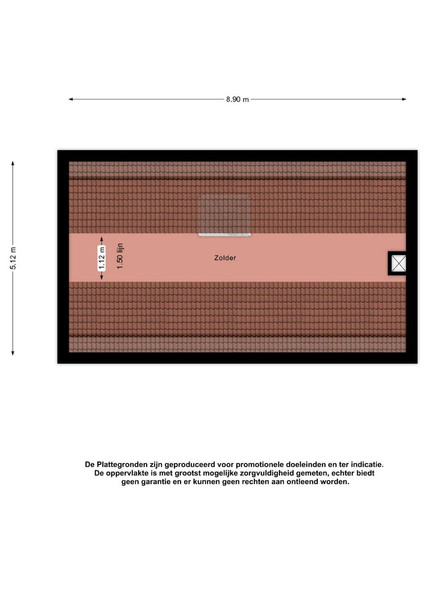 8.90 m

5.12 m

1.12 m

1.50 lijn

Zolder

De Plattegronden zijn geproduceerd voor promotionele doeleinden en ter indicatie. De oppervlakte is met grootst mogelijke zorgvuldigheid gemeten, echter biedt geen garantie en er kunnen geen rechten aan ontleend worden.